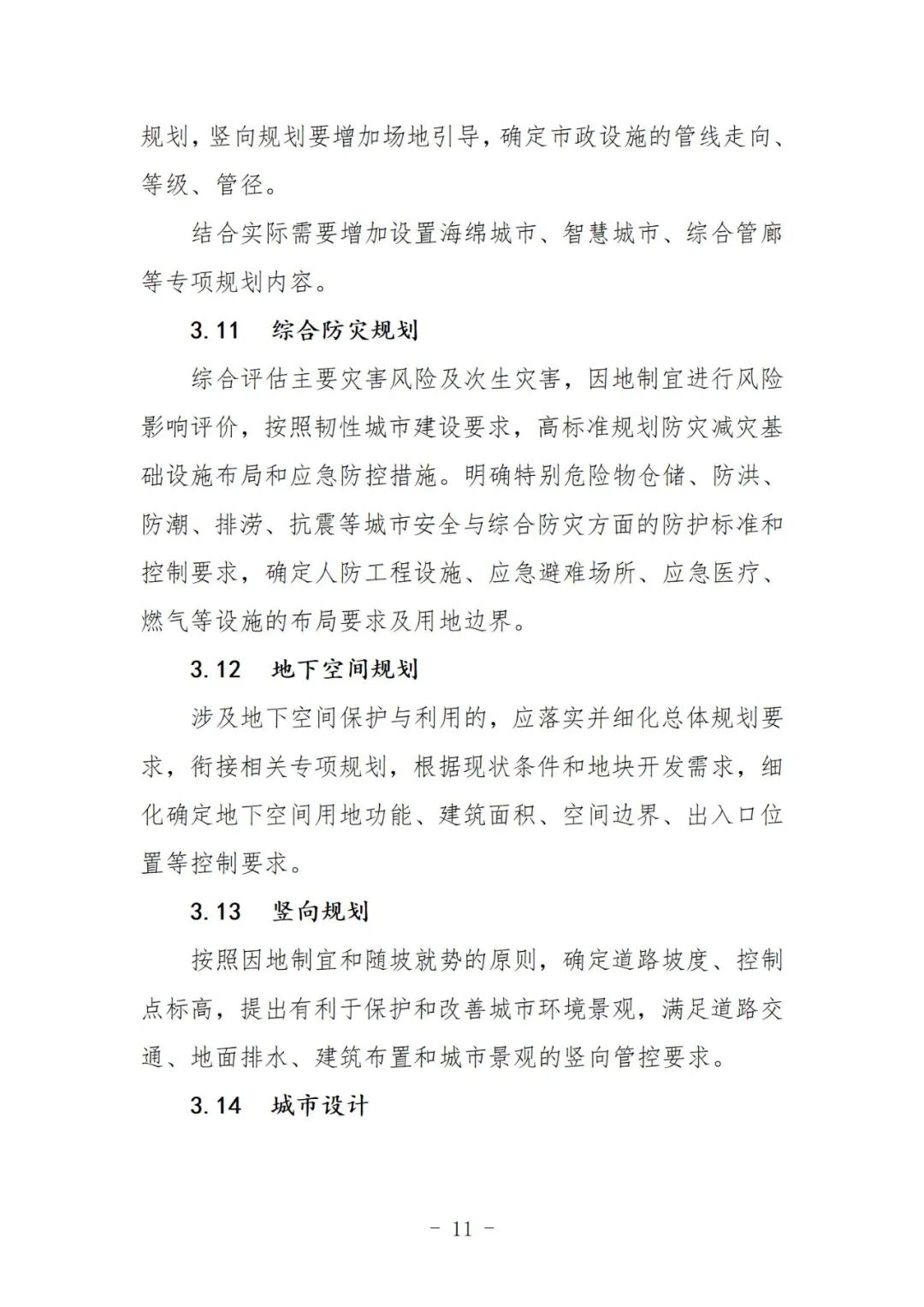 规划，竖向规划要增加场地引导，确定市政设施的管线走向、等级、管径。

结合实际需要增加设置海绵城市、智慧城市、综合管廊等专项规划内容。

3.11　综合防灾规划

综合评估主要灾害风险及次生灾害，因地制宜进行风险影响评价，按照韧性城市建设要求，高标准规划防灾减灾基础设施布局和应急防控措施。明确特别危险物仓储、防洪、防潮、排涝、抗震等城市安全与综合防灾方面的防护标准和控制要求，确定人防工程设施、应急避难场所、应急医疗、燃气等设施的布局要求及用地边界。

3.12　地下空间规划

涉及地下空间保护与利用的，应落实并细化总体规划要求，衔接相关专项规划，根据现状条件和地块开发需求，细化确定地下空间用地功能、建筑面积、空间边界、出入口位置等控制要求。

3.13　竖向规划

按照因地制宜和随坡就势的原则，确定道路坡度、控制点标高，提出有利于保护和改善城市环境景观，满足道路交通、地面排水、建筑布置和城市景观的竖向管控要求。

3.14　城市设计

- 11 -